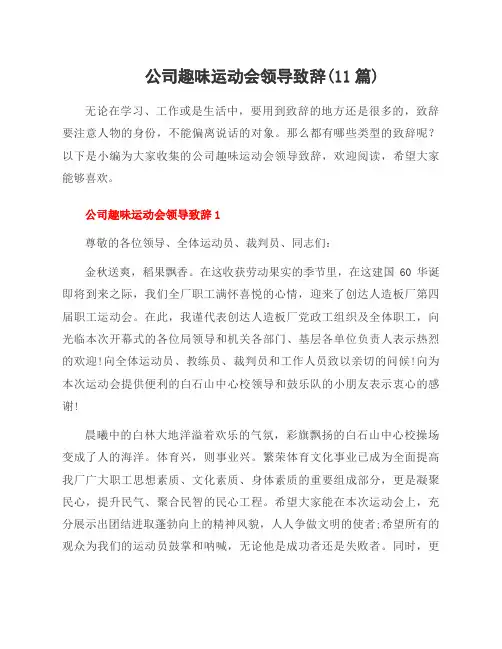 公司趣味运动会领导致辞(11篇)

无论在学习、工作或是生活中，要用到致辞的地方还是很多的，致辞要注意人物的身份，不能偏离说话的对象。那么都有哪些类型的致辞呢?以下是小编为大家收集的公司趣味运动会领导致辞，欢迎阅读，希望大家能够喜欢。

公司趣味运动会领导致辞1

尊敬的各位领导、全体运动员、裁判员、同志们:

金秋送爽，稻果飘香。在这收获劳动果实的季节里，在这建国60华诞即将到来之际，我们全厂职工满怀喜悦的心情，迎来了创达人造板厂第四届职工运动会。在此，我谨代表创达人造板厂党政工组织及全体职工，向光临本次开幕式的各位局领导和机关各部门、基层各单位负责人表示热烈的欢迎!向全体运动员、教练员、裁判员和工作人员致以亲切的问候!向为本次运动会提供便利的白石山中心校领导和鼓乐队的小朋友表示衷心的感谢!

晨曦中的白林大地洋溢着欢乐的气氛，彩旗飘扬的白石山中心校操场变成了人的海洋。体育兴，则事业兴。繁荣体育文化事业已成为全面提高我厂广大职工思想素质、文化素质、身体素质的重要组成部分，更是凝聚民心，提升民气、聚合民智的民心工程。希望大家能在本次运动会上，充分展示出团结进取蓬勃向上的精神风貌，人人争做文明的使者;希望所有的观众为我们的运动员鼓掌和呐喊，无论他是成功者还是失败者。同时，更